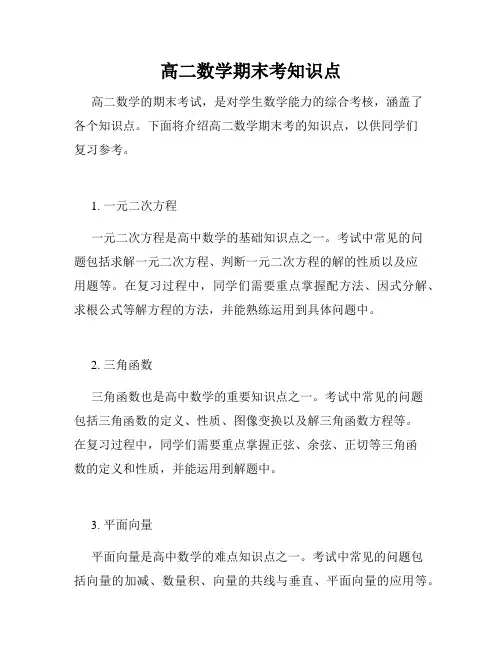 高二数学期末考知识点

高二数学的期末考试，是对学生数学能力的综合考核，涵盖了各个知识点。下面将介绍高二数学期末考的知识点，以供同学们复习参考。

1. 一元二次方程

一元二次方程是高中数学的基础知识点之一。考试中常见的问题包括求解一元二次方程、判断一元二次方程的解的性质以及应用题等。在复习过程中，同学们需要重点掌握配方法、因式分解、求根公式等解方程的方法，并能熟练运用到具体问题中。

2. 三角函数

三角函数也是高中数学的重要知识点之一。考试中常见的问题包括三角函数的定义、性质、图像变换以及解三角函数方程等。在复习过程中，同学们需要重点掌握正弦、余弦、正切等三角函数的定义和性质，并能运用到解题中。

3. 平面向量

平面向量是高中数学的难点知识点之一。考试中常见的问题包括向量的加减、数量积、向量的共线与垂直、平面向量的应用等。